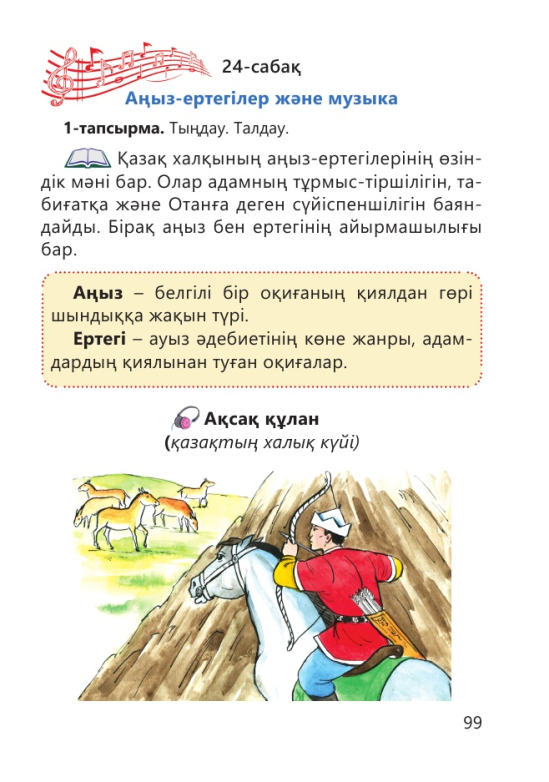 24-сабақ

Аңыз-ертегілер және музыка

1-тапсырма. Тыңдау. Талдау.

Қазақ халқының аңыз-ертегілерінің өзіндік мәні бар. Олар адамның тұрмыс-тіршілігін, табиғатқа және Отанға деген сүйіспеншілігін баяндайды. Бірақ аңыз бен ертегінің айырмашылығы бар.

Аңыз – белгілі бір оқиғаның қиялдан гөрі шындыққа жақын түрі.
Ертегі – ауыз әдебиетінің көне жанры, адамдардың қиялынан туған оқиғалар.

Ақсақ құлан
(қазақтың халық күйі)

99